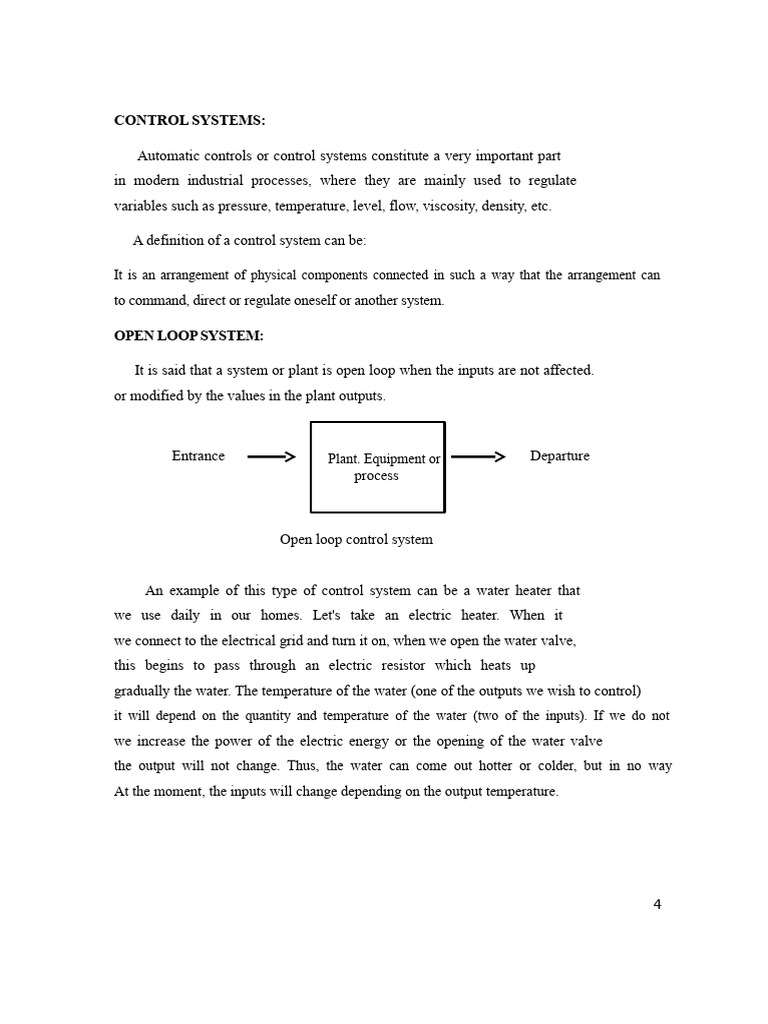 CONTROL SYSTEMS:

Automatic controls or control systems constitute a very important part in modern industrial processes, where they are mainly used to regulate variables such as pressure, temperature, level, flow, viscosity, density, etc.

A definition of a control system can be:

It is an arrangement of physical components connected in such a way that the arrangement can to command, direct or regulate oneself or another system.

OPEN LOOP SYSTEM:

It is said that a system or plant is open loop when the inputs are not affected. or modified by the values in the plant outputs.

Entrance

Plant. Equipment or process

Departure

Open loop control system

An example of this type of control system can be a water heater that we use daily in our homes. Let's take an electric heater. When it we connect to the electrical grid and turn it on, when we open the water valve, this begins to pass through an electric resistor which heats up gradually the water. The temperature of the water (one of the outputs we wish to control) it will depend on the quantity and temperature of the water (two of the inputs). If we do not we increase the power of the electric energy or the opening of the water valve the output will not change. Thus, the water can come out hotter or colder, but in no way At the moment, the inputs will change depending on the output temperature.

4